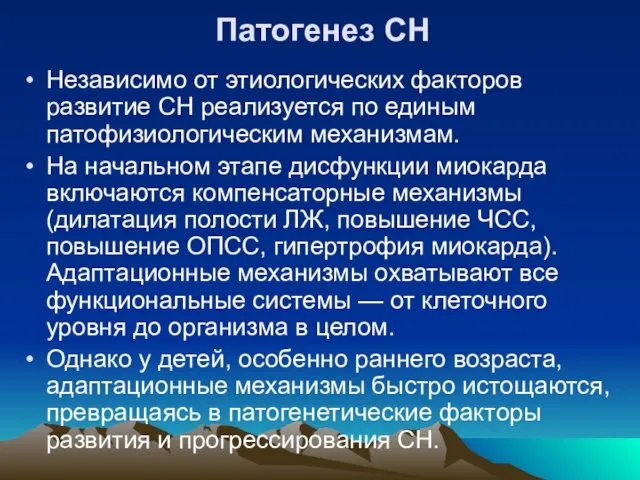 Патогенез СН

• Независимо от этиологических факторов развитие СН реализуется по единым патофизиологическим механизмам.

• На начальном этапе дисфункции миокарда включаются компенсаторные механизмы (дилатация полости ЛЖ, повышение ЧСС, повышение ОПСС, гипертрофия миокарда). Адаптационные механизмы охватывают все функциональные системы — от клеточного уровня до организма в целом.

• Однако у детей, особенно раннего возраста, адаптационные механизмы быстро истощаются, превращаясь в патогенетические факторы развития и прогрессирования СН.